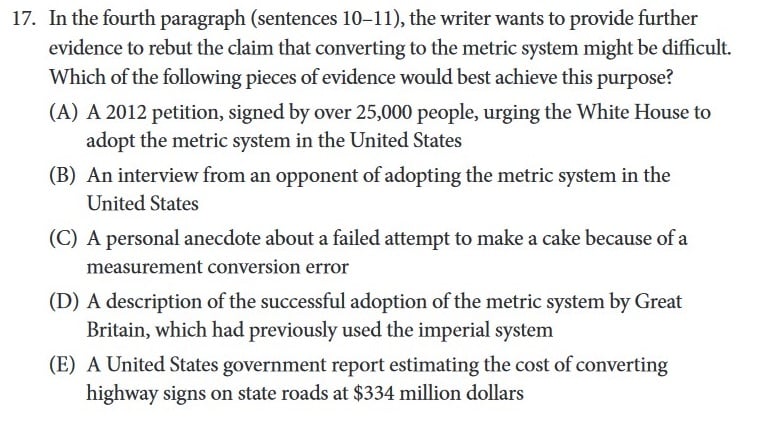 17. In the fourth paragraph (sentences 10–11), the writer wants to provide further evidence to rebut the claim that converting to the metric system might be difficult. Which of the following pieces of evidence would best achieve this purpose?

(A) A 2012 petition, signed by over 25,000 people, urging the White House to adopt the metric system in the United States

(B) An interview from an opponent of adopting the metric system in the United States

(C) A personal anecdote about a failed attempt to make a cake because of a measurement conversion error

(D) A description of the successful adoption of the metric system by Great Britain, which had previously used the imperial system

(E) A United States government report estimating the cost of converting highway signs on state roads at \$334 million dollars